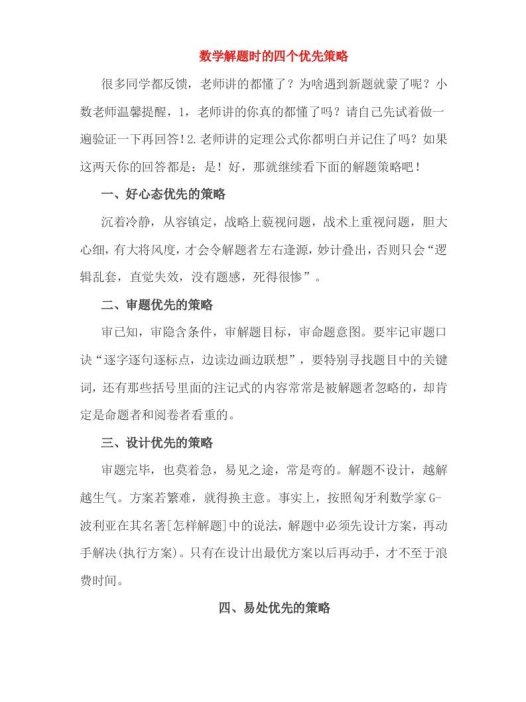 数学解题时的四个优先策略

很多同学都反馈，老师讲的都懂了？为啥遇到新题就蒙了呢？小数老师温馨提醒，1，老师讲的你真的都懂了吗？请自己先试着做一遍验证一下再回答！2.老师讲的定理公式你都明白并记住了吗？如果这两天你的回答都是：是！好，那就继续看下面的解题策略吧！

一、好心态优先的策略

沉着冷静，从容镇定，战略上藐视问题，战术上重视问题，胆大心细，有大将风度，才会令解题者左右逢源，妙计叠出，否则只会“逻辑乱套，直觉失效，没有题感，死得很惨”。

二、审题优先的策略

审已知，审隐含条件，审解题目标，审命题意图。要牢记审题口诀“逐字逐句逐标点，边读边画边联想”，要特别寻找题目中的关键词，还有那些括号里面的注记式的内容常常是被解题者忽略的，却肯定是命题者和阅卷者看重的。

三、设计优先的策略

审题完毕，也莫着急，易见之途，常是弯的。解题不设计，越解越生气。方案若繁难，就得换主意。事实上，按照匈牙利数学家G-波利亚在其名著[怎样解题]中的说法，解题中必须先设计方案，再动手解决(执行方案)。只有在设计出最优方案以后再动手，才不至于浪费时间。

四、易处优先的策略